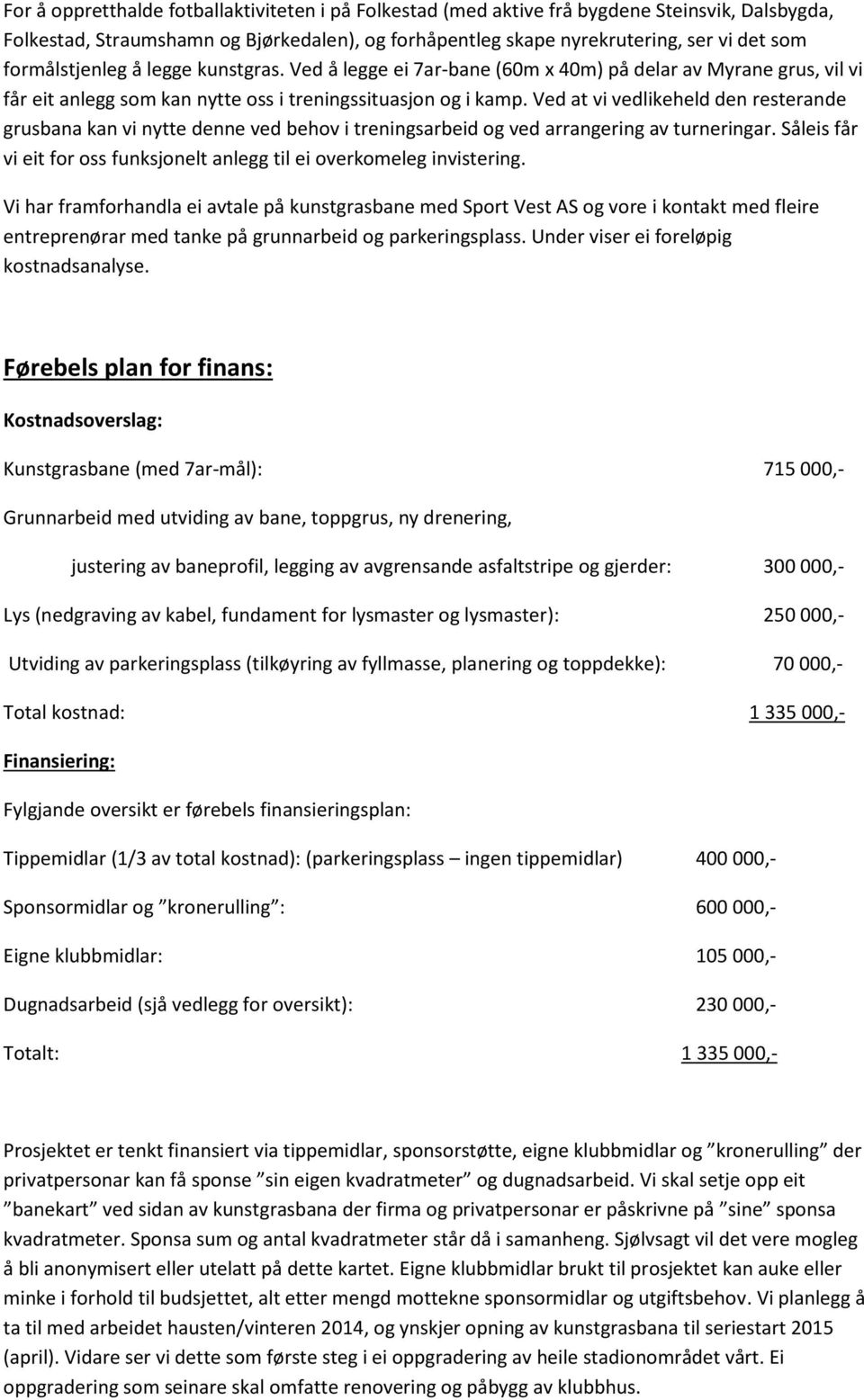 For å oppretthalde fotballaktiviteten i på Folkestad (med aktive frå bygdene Steinsvik, Dalsbygda, Folkestad, Straumshamn og Bjørkedalen), og forhåpentleg skape nyrekrutering, ser vi det som formålstjenleg å legge kunstgras. Ved å legge ei 7ar-bane (60m x 40m) på delar av Myrane grus, vil vi får eit anlegg som kan nytte oss i treningssituasjon og i kamp. Ved at vi vedlikeheld den resterande grusbana kan vi nytte denne ved behov i treningsarbeid og ved arrangering av turneringar. Såleis får vi eit for oss funksjonelt anlegg til ei overkomeleg invistering.

Vi har framforhandla ei avtale på kunstgrasbane med Sport Vest AS og vore i kontakt med fleire entreprenørar med tanke på grunnarbeid og parkeringsplass. Under viser ei foreløpig kostnadsanalyse.

Førebels plan for finans:

Kostnadsoverslag:

Kunstgrasbane (med 7ar-mål): 715 000,-

Grunnarbeid med utviding av bane, toppgrus, ny drenering,

justering av baneprofil, legging av avgrensande asfaltstripe og gjerder: 300 000,-

Lys (nedgraving av kabel, fundament for lysmaster og lysmaster): 250 000,-

Utviding av parkeringsplass (tilkøyring av fyllmasse, planering og toppdekke): 70 000,-

Total kostnad: 1 335 000,-

Finansiering:

Fylgjande oversikt er førebels finansieringsplan:

Tippemidlar (1/3 av total kostnad): (parkeringsplass – ingen tippemidlar) 400 000,-

Sponsormidlar og ”kronerulling”: 600 000,-

Eigne klubbmidlar: 105 000,-

Dugnadsarbeid (sjå vedlegg for oversikt): 230 000,-

Totalt: 1 335 000,-

Prosjektet er tenkt finansiert via tippemidlar, sponsorstøtte, eigne klubbmidlar og ”kronerulling” der privatpersonar kan få sponse ”sin eigen kvadratmeter” og dugnadsarbeid. Vi skal setje opp eit ”banekart” ved sidan av kunstgrasbana der firma og privatpersonar er påskrivne på ”sine” sponsa kvadratmeter. Sponsa sum og antal kvadratmeter står då i samanheng. Sjølvsagt vil det vere mogleg å bli anonymisert eller utelatt på dette kartet. Eigne klubbmidlar brukt til prosjektet kan auke eller minke i forhold til budsjettet, alt etter mengd mottekne sponsormidlar og utgiftsbehov. Vi planlegg å ta til med arbeidet hausten/vinteren 2014, og ynskjer opning av kunstgrasbana til seriestart 2015 (april). Vidare ser vi dette som første steg i ei oppgradering av heile stadionområdet vårt. Ei oppgradering som seinare skal omfatte renovering og påbygg av klubbhus.